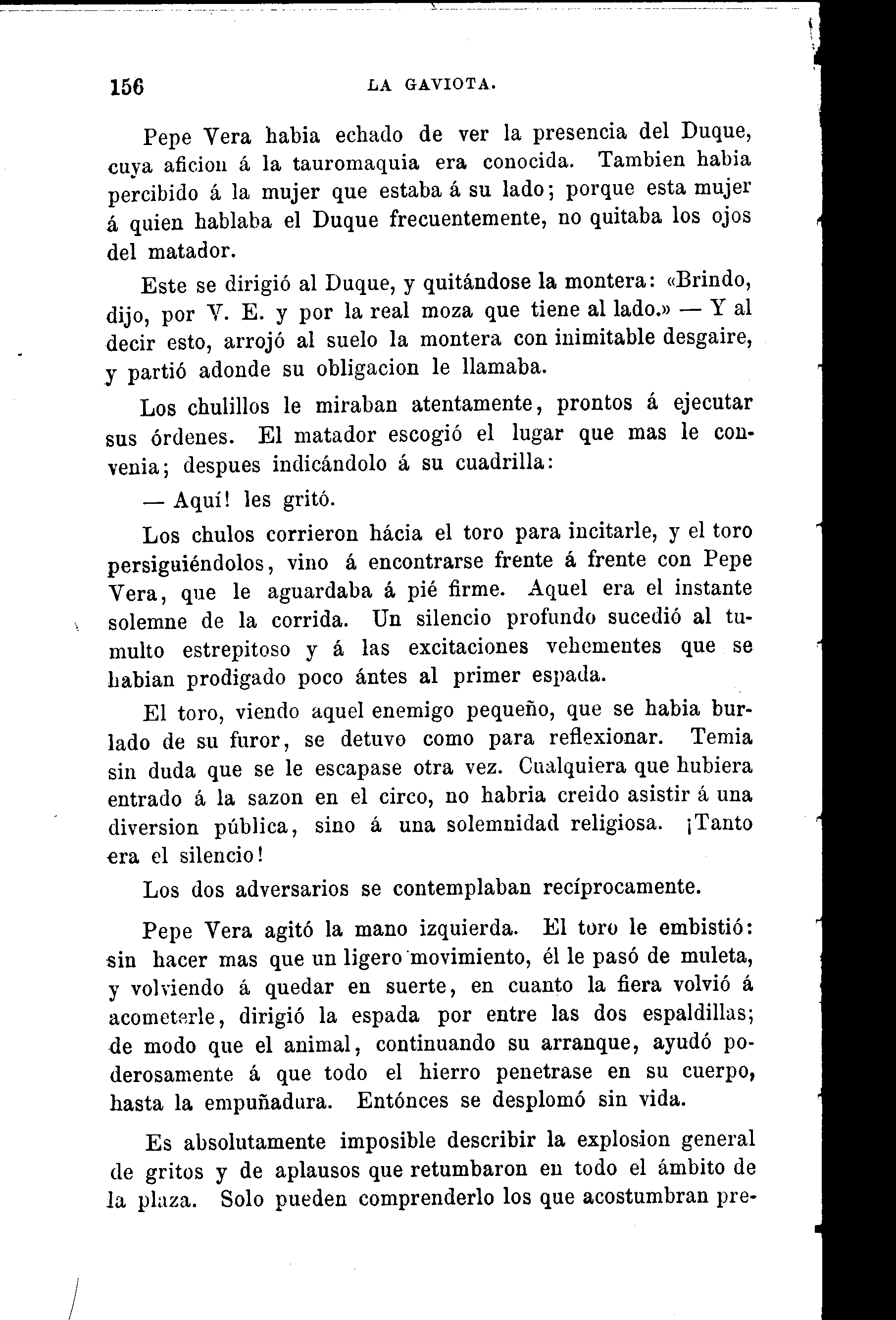 156 LA GAVIOTA.

Pepe Vera habia echado de ver la presencia del Duque, cuya aficion á la tauromaquia era conocida. Tambien habia percibido á la mujer que estaba á su lado; porque esta mujer á quien hablaba el Duque frecuentemente, no quitaba los ojos del matador.

Este se dirigió al Duque, y quitándose la montera: «Brindo, dijo, por V. E. y por la real moza que tiene al lado.» — Y al decir esto, arrojó al suelo la montera con inimitable desgaire, y partió adonde su obligacion le llamaba.

Los chulillos le miraban atentamente, prontos á ejecutar sus órdenes. El matador escogió el lugar que mas le convenia; despues indicándolo á su cuadrilla:

— Aquí! les gritó.

Los chulos corrieron hácia el toro para incitarle, y el toro persiguiéndolos, vino á encontrarse frente á frente con Pepe Vera, que le aguardaba á pié firme. Aquel era el instante solemne de la corrida. Un silencio profundo sucedió al tumulto estrepitoso y á las excitaciones vehementes que se habian prodigado poco ántes al primer espada.

El toro, viendo aquel enemigo pequeño, que se habia burlado de su furor, se detuvo como para reflexionar. Temia sin duda que se le escapase otra vez. Cualquiera que hubiera entrado á la sazon en el circo, no habria creido asistir á una diversion pública, sino á una solemnidad religiosa. ¡Tanto era el silencio!

Los dos adversarios se contemplaban recíprocamente.

Pepe Vera agitó la mano izquierda. El toro le embistió: sin hacer mas que un ligero movimiento, él le pasó de muleta, y volviendo á quedar en suerte, en cuanto la fiera volvió á acometerle, dirigió la espada por entre las dos espaldillas; de modo que el animal, continuando su arranque, ayudó poderosamente á que todo el hierro penetrase en su cuerpo, hasta la empuñadura. Entónces se desplomó sin vida.

Es absolutamente imposible describir la explosion general de gritos y de aplausos que retumbaron en todo el ámbito de la plaza. Solo pueden comprenderlo los que acostumbran pre-